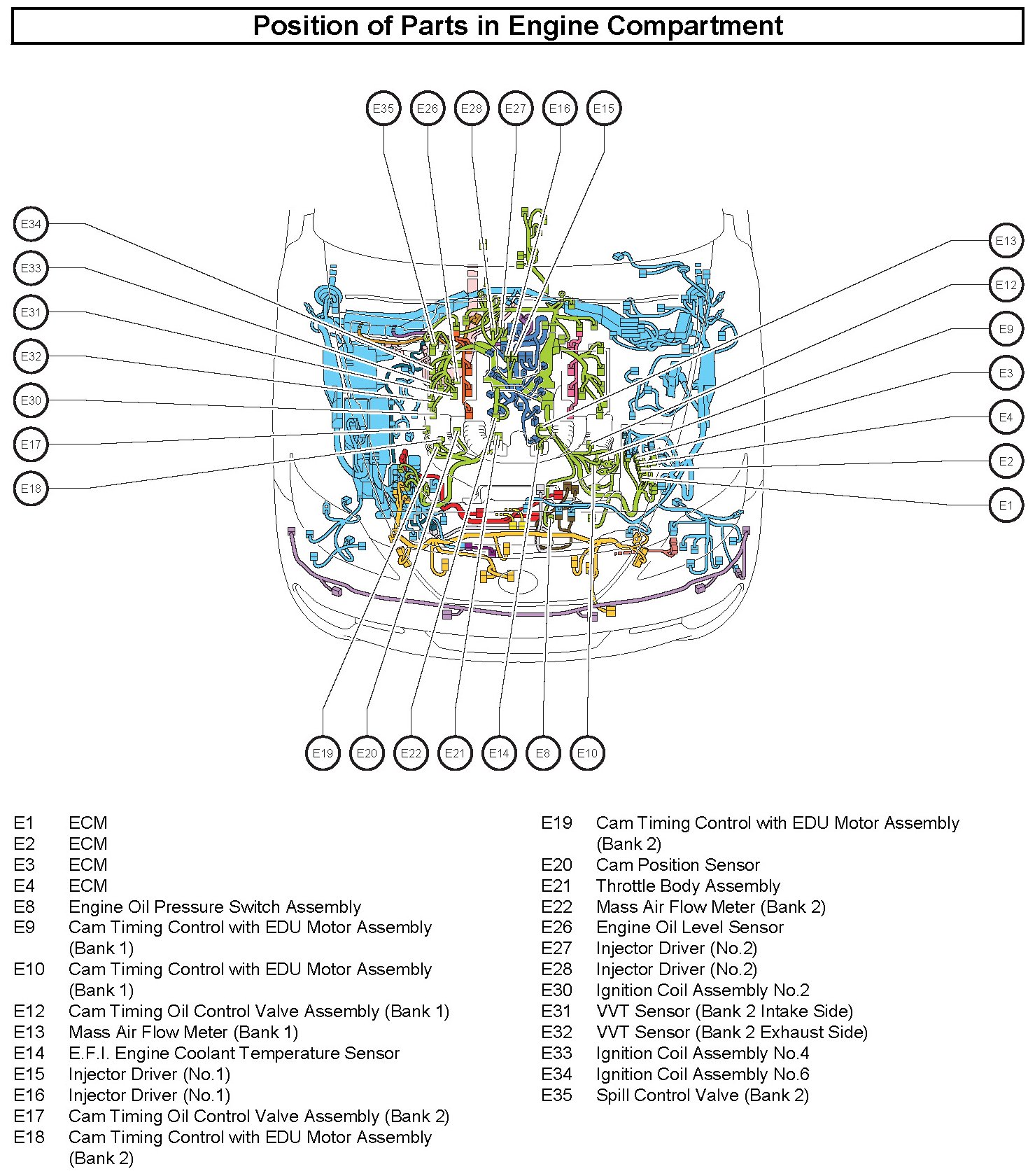 Position of Parts in Engine Compartment

E35 E26 E28 E27 E16 E15

E34
E33
E31
E32
E30
E17
E18

E13
E12
E9
E3
E4
E2
E1

E19 E20 E22 E21 E14 E8 E10

E1 ECM
E2 ECM
E3 ECM
E4 ECM
E8 Engine Oil Pressure Switch Assembly
E9 Cam Timing Control with EDU Motor Assembly (Bank 1)
E10 Cam Timing Control with EDU Motor Assembly (Bank 1)
E12 Cam Timing Oil Control Valve Assembly (Bank 1)
E13 Mass Air Flow Meter (Bank 1)
E14 E.F.I. Engine Coolant Temperature Sensor
E15 Injector Driver (No.1)
E16 Injector Driver (No.1)
E17 Cam Timing Oil Control Valve Assembly (Bank 2)
E18 Cam Timing Control with EDU Motor Assembly (Bank 2)

E19 Cam Timing Control with EDU Motor Assembly (Bank 2)
E20 Cam Position Sensor
E21 Throttle Body Assembly
E22 Mass Air Flow Meter (Bank 2)
E26 Engine Oil Level Sensor
E27 Injector Driver (No.2)
E28 Injector Driver (No.2)
E30 Ignition Coil Assembly No.2
E31 VVT Sensor (Bank 2 Intake Side)
E32 VVT Sensor (Bank 2 Exhaust Side)
E33 Ignition Coil Assembly No.4
E34 Ignition Coil Assembly No.6
E35 Spill Control Valve (Bank 2)